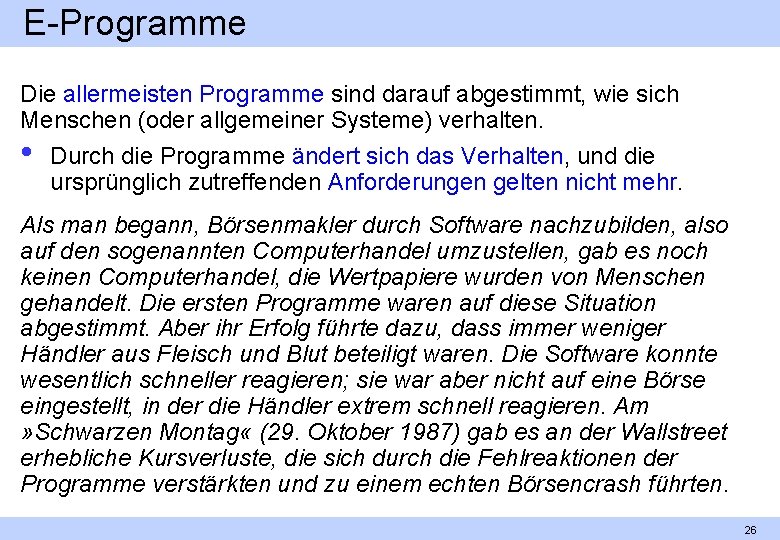 E-Programme

Die allermeisten Programme sind darauf abgestimmt, wie sich Menschen (oder allgemeiner Systeme) verhalten.

• Durch die Programme ändert sich das Verhalten, und die ursprünglich zutreffenden Anforderungen gelten nicht mehr.

Als man begann, Börsenmakler durch Software nachzubilden, also auf den sogenannten Computerhandel umzustellen, gab es noch keinen Computerhandel, die Wertpapiere wurden von Menschen gehandelt. Die ersten Programme waren auf diese Situation abgestimmt. Aber ihr Erfolg führte dazu, dass immer weniger Händler aus Fleisch und Blut beteiligt waren. Die Software konnte wesentlich schneller reagieren; sie war aber nicht auf eine Börse eingestellt, in der die Händler extrem schnell reagieren. Am »Schwarzen Montag« (29. Oktober 1987) gab es an der Wallstreet erhebliche Kursverluste, die sich durch die Fehlreaktionen der Programme verstärkten und zu einem echten Börsencrash führten.

26